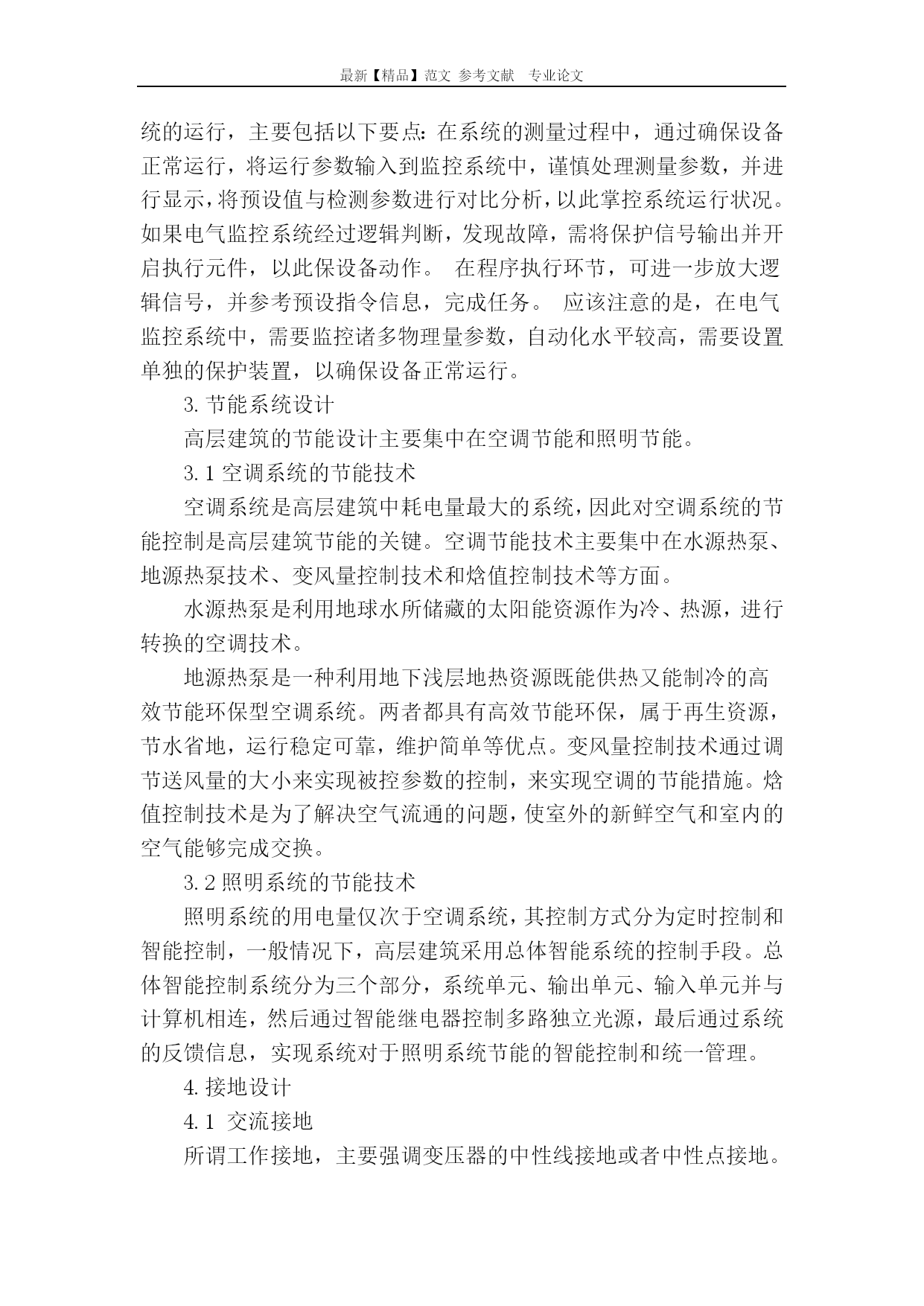 最新【精品】范文 参考文献 专业论文

统的运行，主要包括以下要点：在系统的测量过程中，通过确保设备正常运行，将运行参数输入到监控系统中，谨慎处理测量参数，并进行显示，将预设值与检测参数进行对比分析，以此掌控系统运行状况。如果电气监控系统经过逻辑判断，发现故障，需将保护信号输出并开启执行元件，以此保设备动作。 在程序执行环节，可进一步放大逻辑信号，并参考预设指令信息，完成任务。 应该注意的是，在电气监控系统中，需要监控诸多物理量参数，自动化水平较高，需要设置单独的保护装置，以确保设备正常运行。

3. 节能系统设计

高层建筑的节能设计主要集中在空调节能和照明节能。

3.1 空调系统的节能技术

空调系统是高层建筑中耗电量最大的系统，因此对空调系统的节能控制是高层建筑节能的关键。空调节能技术主要集中在水源热泵、地源热泵技术、变风量控制技术和焓值控制技术等方面。

水源热泵是利用地球水所储藏的太阳能资源作为冷、热源，进行转换的空调技术。

地源热泵是一种利用地下浅层地热资源既能供热又能制冷的高效节能环保型空调系统。两者都具有高效节能环保，属于再生资源，节水省地，运行稳定可靠，维护简单等优点。变风量控制技术通过调节送风量的大小来实现被控参数的控制，来实现空调的节能措施。焓值控制技术是为了解决空气流通的问题，使室外的新鲜空气和室内的空气能够完成交换。

3.2 照明系统的节能技术

照明系统的用电量仅次于空调系统，其控制方式分为定时控制和智能控制，一般情况下，高层建筑采用总体智能系统的控制手段。总体智能控制系统分为三个部分，系统单元、输出单元、输入单元并与计算机相连，然后通过智能继电器控制多路独立光源，最后通过系统的反馈信息，实现系统对于照明系统节能的智能控制和统一管理。

4. 接地设计

4.1 交流接地

所谓工作接地，主要强调变压器的中性线接地或者中性点接地。